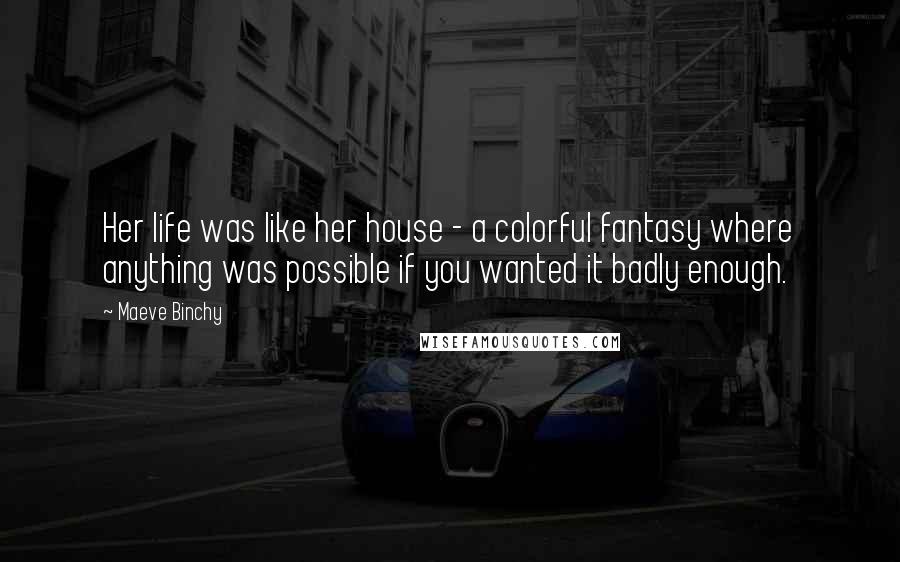 Her life was like her house - a colorful fantasy where anything was possible if you wanted it badly enough.

~ Maeve Binchy

WISEFAMOUSQUOTES.COM